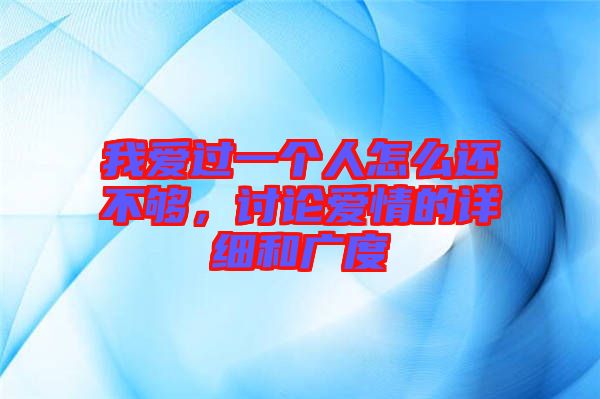 我爱过一个人怎么还不够，讨论爱情的详细和广度